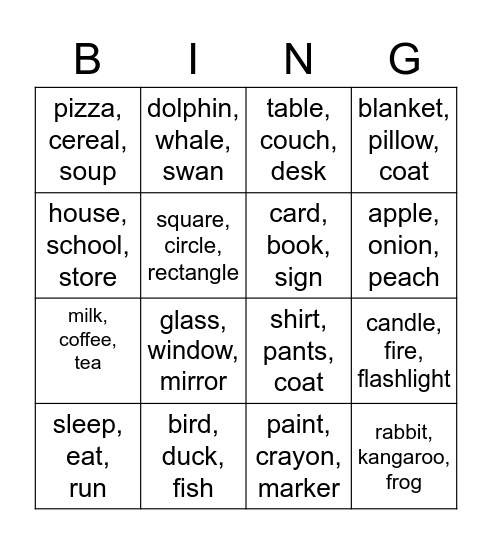 | B | I | N | G |
|---|---|---|---|
| pizza, cereal, soup | dolphin, whale, swan | table, couch, desk | blanket, pillow, coat |
| house, school, store | square, circle, rectangle | card, book, sign | apple, onion, peach |
| milk, coffee, tea | glass, window, mirror | shirt, pants, coat | candle, fire, flashlight |
| sleep, eat, run | bird, duck, fish | paint, crayon, marker | rabbit, kangaroo, frog |